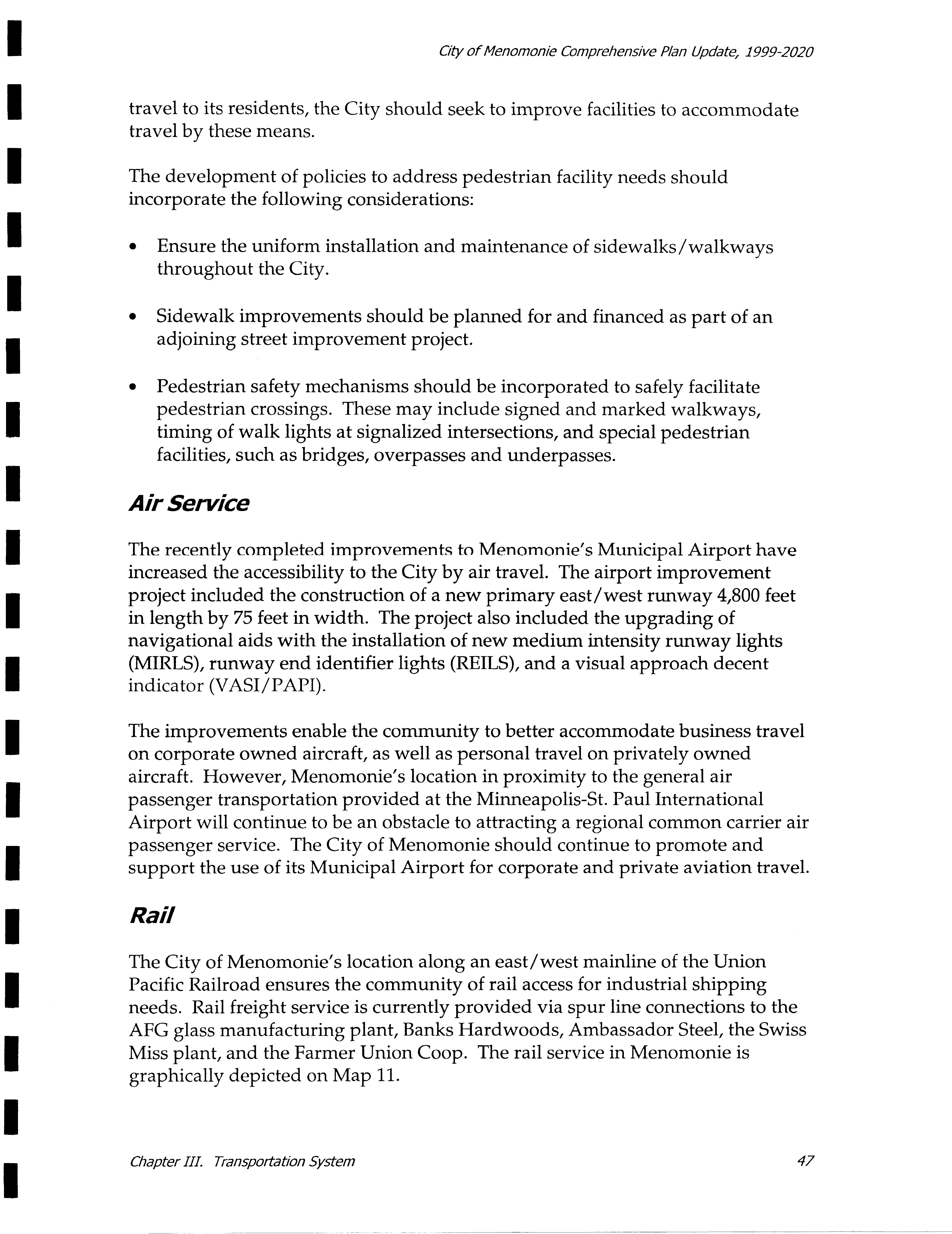 City of Menomonie Comprehensive Plan Update, 1999-2020

travel to its residents, the City should seek to improve facilities to accommodate travel by these means.

The development of policies to address pedestrian facility needs should incorporate the following considerations:

• Ensure the uniform installation and maintenance of sidewalks/walkways throughout the City.

• Sidewalk improvements should be planned for and financed as part of an adjoining street improvement project.

• Pedestrian safety mechanisms should be incorporated to safely facilitate pedestrian crossings. These may include signed and marked walkways, timing of walk lights at signalized intersections, and special pedestrian facilities, such as bridges, overpasses and underpasses.

Air Service

The recently completed improvements to Menomonie's Municipal Airport have increased the accessibility to the City by air travel. The airport improvement project included the construction of a new primary east/west runway 4,800 feet in length by 75 feet in width. The project also included the upgrading of navigational aids with the installation of new medium intensity runway lights (MIRLS), runway end identifier lights (REILS), and a visual approach decent indicator (VASI/PAPI).

The improvements enable the community to better accommodate business travel on corporate owned aircraft, as well as personal travel on privately owned aircraft. However, Menomonie's location in proximity to the general air passenger transportation provided at the Minneapolis-St. Paul International Airport will continue to be an obstacle to attracting a regional common carrier air passenger service. The City of Menomonie should continue to promote and support the use of its Municipal Airport for corporate and private aviation travel.

Rail

The City of Menomonie's location along an east/west mainline of the Union Pacific Railroad ensures the community of rail access for industrial shipping needs. Rail freight service is currently provided via spur line connections to the AFG glass manufacturing plant, Banks Hardwoods, Ambassador Steel, the Swiss Miss plant, and the Farmer Union Coop. The rail service in Menomonie is graphically depicted on Map 11.

Chapter III. Transportation System

47